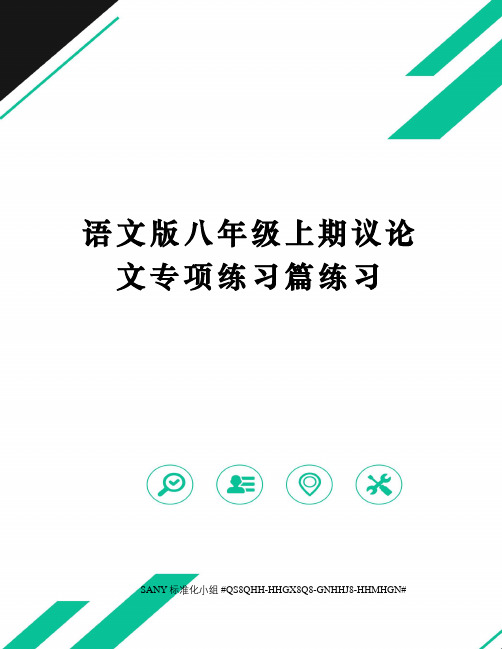 语文版八年级上期议论文专项练习篇练习

SANY 标准化小组 #QS8QHH-HHGX8Q8-GNHHJ8-HHMHGN#